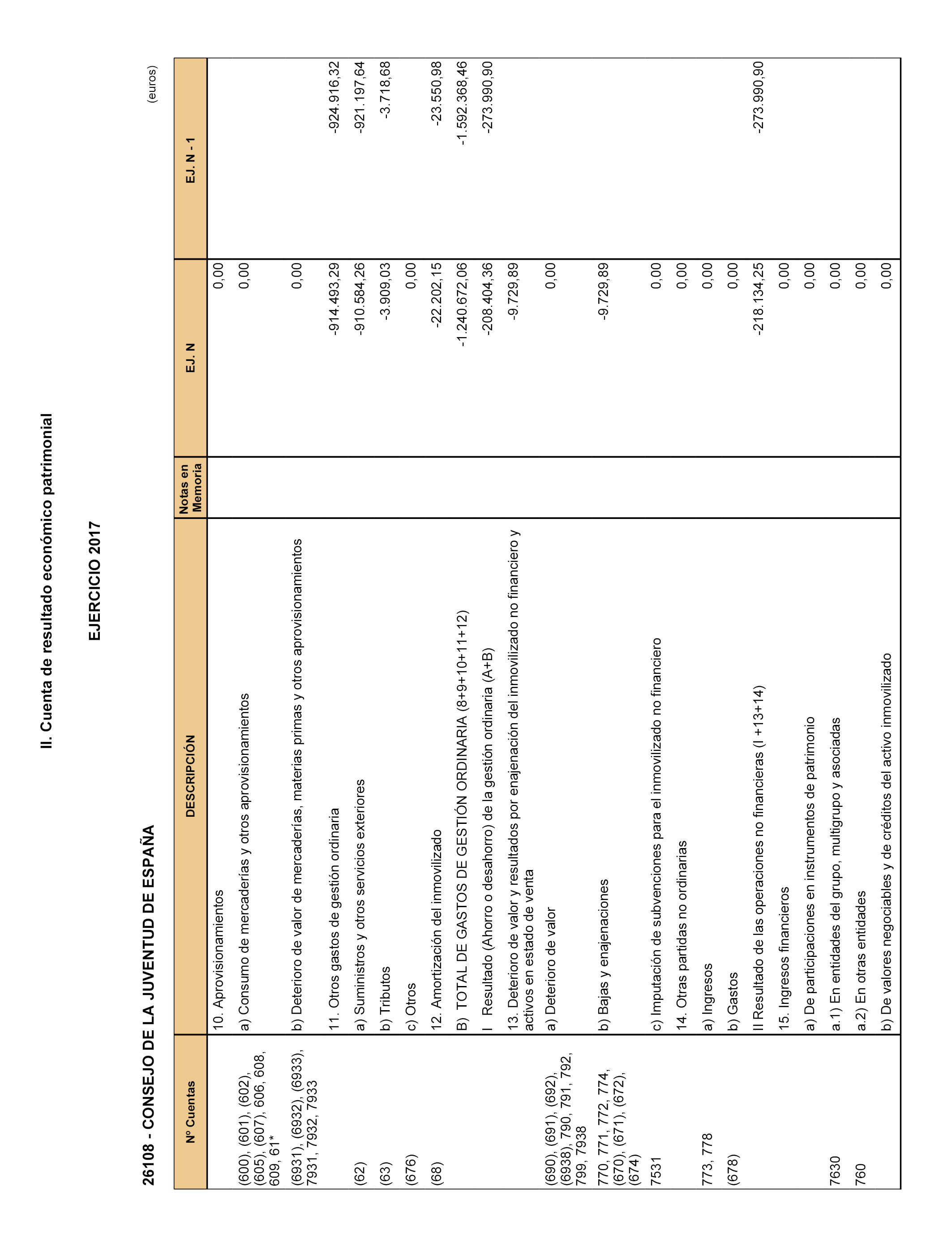 II. Cuenta de resultado económico patrimonial

EJERCICIO 2017

26108 - CONSEJO DE LA JUVENTUD DE ESPAÑA

(euros)

| Nº Cuentas | DESCRIPCIÓN | Notas en Memoria | EJ. N | EJ. N - 1 |
|---|---|---|---|---|
| | 10. Aprovisionamientos | | 0,00 | |
| (600), (601), (602), (605), (607), 606, 608, 609, 61* | a) Consumo de mercaderías y otros aprovisionamientos | | 0,00 | |
| (6931), (6932), (6933), 7931, 7932, 7933 | b) Deterioro de valor de mercaderías, materias primas y otros aprovisionamientos | | 0,00 | |
| | 11. Otros gastos de gestión ordinaria | | -914.493,29 | -924.916,32 |
| (62) | a) Suministros y otros servicios exteriores | | -910.584,26 | -921.197,64 |
| (63) | b) Tributos | | -3.909,03 | -3.718,68 |
| (676) | c) Otros | | 0,00 | |
| (68) | 12. Amortización del inmovilizado | | -22.202,15 | -23.550,98 |
| | B) TOTAL DE GASTOS DE GESTIÓN ORDINARIA (8+9+10+11+12) | | -1.240.672,06 | -1.592.368,46 |
| | I Resultado (Ahorro o desahorro) de la gestión ordinaria (A+B) | | -208.404,36 | -273.990,90 |
| | 13. Deterioro de valor y resultados por enajenación del inmovilizado no financiero y activos en estado de venta | | -9.729,89 | |
| (690), (691), (692), (6938), 790, 791, 792, 799, 7938 | a) Deterioro de valor | | 0,00 | |
| 770, 771, 772, 774, (670), (671), (672), (674) | b) Bajas y enajenaciones | | -9.729,89 | |
| 7531 | c) Imputación de subvenciones para el inmovilizado no financiero | | 0,00 | |
| | 14. Otras partidas no ordinarias | | 0,00 | |
| 773, 778 | a) Ingresos | | 0,00 | |
| (678) | b) Gastos | | 0,00 | |
| | II Resultado de las operaciones no financieras (I +13+14) | | -218.134,25 | -273.990,90 |
| | 15. Ingresos financieros | | 0,00 | |
| | a) De participaciones en instrumentos de patrimonio | | 0,00 | |
| 7630 | a.1) En entidades del grupo, multigrupo y asociadas | | 0,00 | |
| 760 | a.2) En otras entidades | | 0,00 | |
| | b) De valores negociables y de créditos del activo inmovilizado | | 0,00 | |